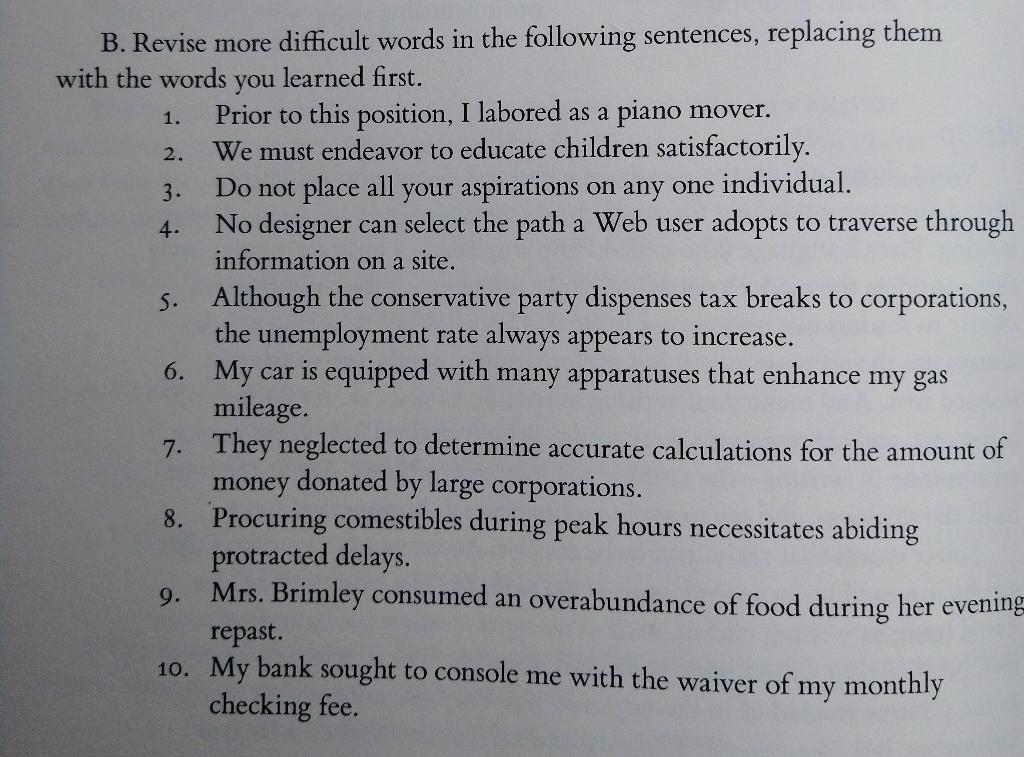 B. Revise more difficult words in the following sentences, replacing them with the words you learned first.

1. Prior to this position, I labored as a piano mover.
2. We must endeavor to educate children satisfactorily.
3. Do not place all your aspirations on any one individual.
4. No designer can select the path a Web user adopts to traverse through information on a site.
5. Although the conservative party dispenses tax breaks to corporations, the unemployment rate always appears to increase.
6. My car is equipped with many apparatuses that enhance my gas mileage.
7. They neglected to determine accurate calculations for the amount of money donated by large corporations.
8. Procuring comestibles during peak hours necessitates abiding protracted delays.
9. Mrs. Brimley consumed an overabundance of food during her evening repast.
10. My bank sought to console me with the waiver of my monthly checking fee.